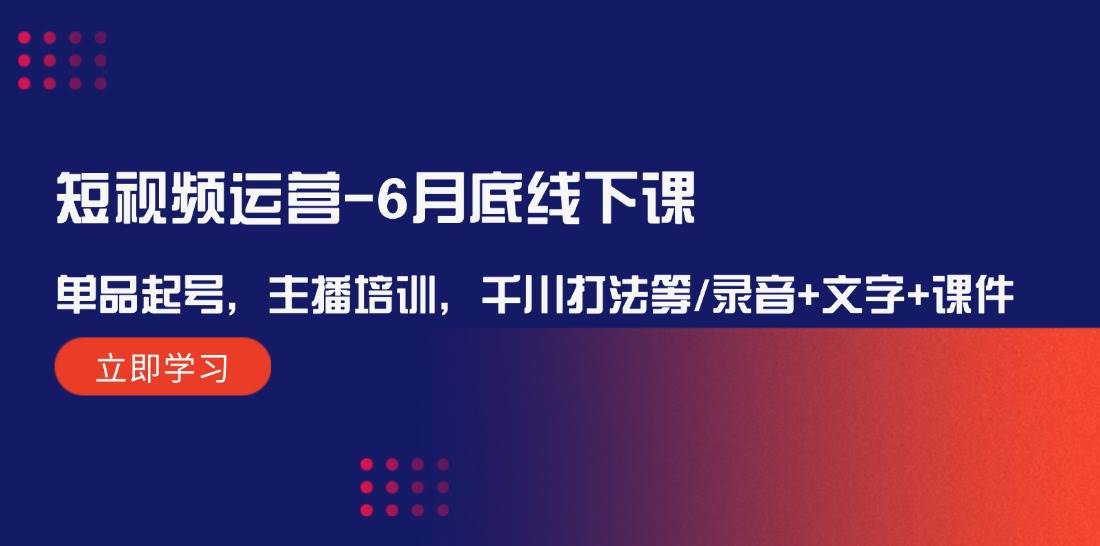 短视频运营-6月底线下课

单品起号，主播培训，千川打法等/录音+文字+课件

立即学习